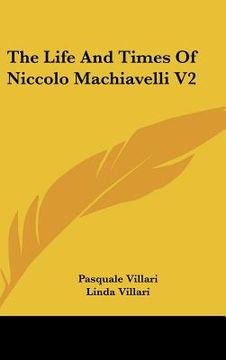 The Life And Times Of Niccolo Machiavelli V2

Pasquale Villari
Linda Villari